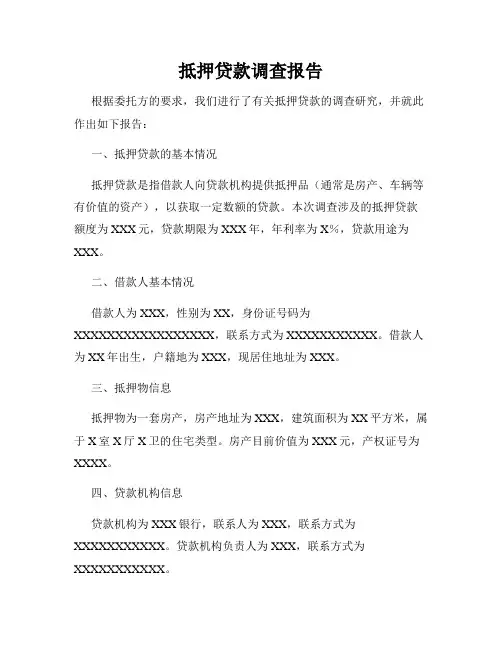 抵押贷款调查报告

根据委托方的要求，我们进行了有关抵押贷款的调查研究，并就此作出如下报告：

一、抵押贷款的基本情况

抵押贷款是指借款人向贷款机构提供抵押品（通常是房产、车辆等有价值的资产），以获取一定数额的贷款。本次调查涉及的抵押贷款额度为XXX元，贷款期限为XXX年，年利率为X%，贷款用途为XXX。

二、借款人基本情况

借款人为XXX，性别为XX，身份证号码为XXXXXXXXXXXXXXXXXX，联系方式为XXXXXXXXXXX。借款人为XX年出生，户籍地为XXX，现居住地址为XXX。

三、抵押物信息

抵押物为一套房产，房产地址为XXX，建筑面积为XX平方米，属于X室X厅X卫的住宅类型。房产目前价值为XXX元，产权证号为XXXX。

四、贷款机构信息

贷款机构为XXX银行，联系人为XXX，联系方式为XXXXXXXXXXX。贷款机构负责人为XXX，联系方式为XXXXXXXXXXX。